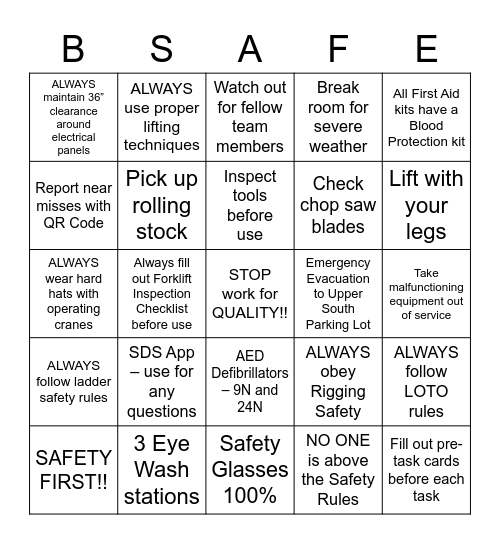 | B | S | A | F | E |
|---|---|---|---|---|
| ALWAYS maintain 36" clearance around electrical panels | ALWAYS use proper lifting techniques | Watch out for fellow team members | Break room for severe weather | All First Aid kits have a Blood Protection kit |
| Report near misses with QR Code | Pick up rolling stock | Inspect tools before use | Check chop saw blades | Lift with your legs |
| ALWAYS wear hard hats with operating cranes | Always fill out Forklift Inspection Checklist before use | STOP work for QUALITY!! | Emergency Evacuation to Upper South Parking Lot | Take malfunctioning equipment out of service |
| ALWAYS follow ladder safety rules | SDS App – use for any questions | AED Defibrillators – 9N and 24N | ALWAYS obey Rigging Safety | ALWAYS follow LOTO rules |
| SAFETY FIRST!! | 3 Eye Wash stations | Safety Glasses 100% | NO ONE is above the Safety Rules | Fill out pre-task cards before each task |